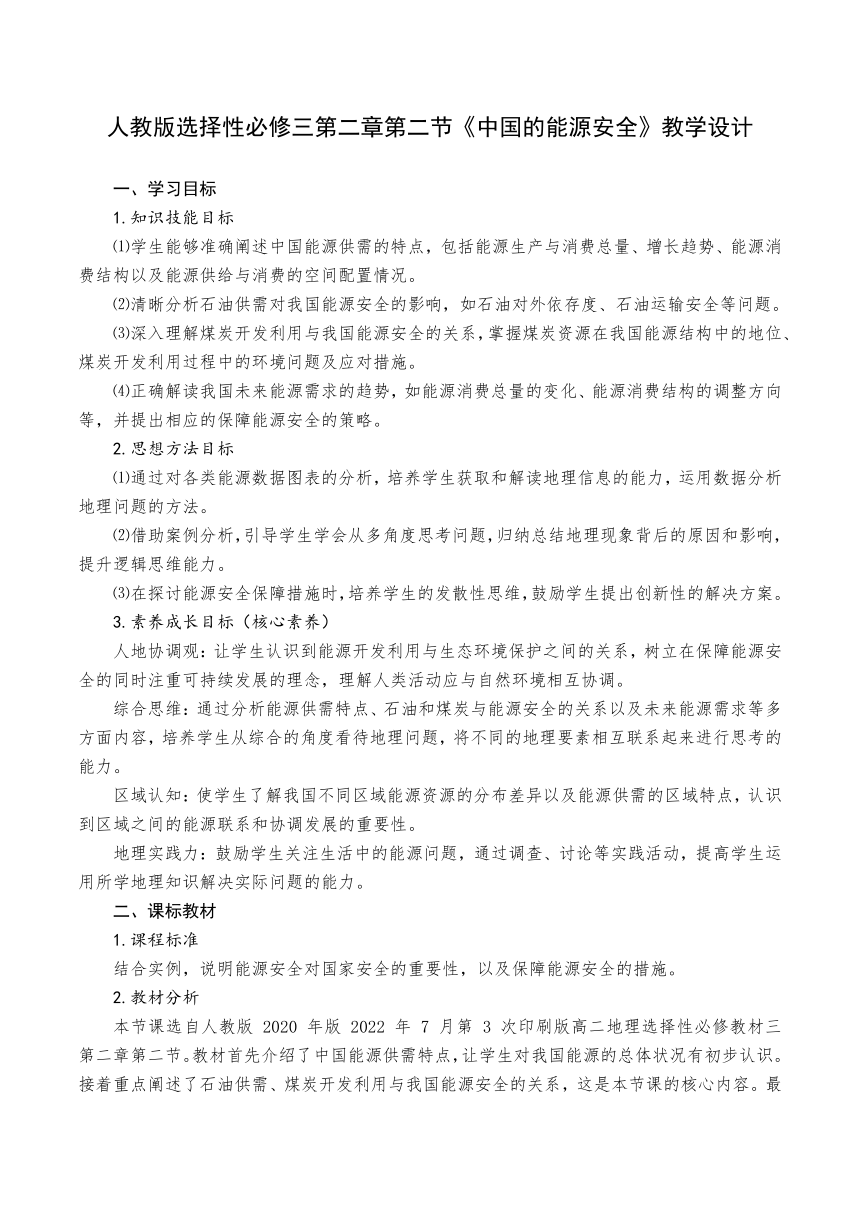 人教版选择性必修三第二章第二节《中国的能源安全》教学设计

一、学习目标

1.知识技能目标

⑴学生能够准确阐述中国能源供需的特点，包括能源生产与消费总量、增长趋势、能源消费结构以及能源供给与消费的空间配置情况。

⑵清晰分析石油供需对我国能源安全的影响，如石油对外依存度、石油运输安全等问题。

⑶深入理解煤炭开发利用与我国能源安全的关系，掌握煤炭资源在我国能源结构中的地位、煤炭开发利用过程中的环境问题及应对措施。

⑷正确解读我国未来能源需求的趋势，如能源消费总量的变化、能源消费结构的调整方向等，并提出相应的保障能源安全的策略。

2.思想方法目标

⑴通过对各类能源数据图表的分析，培养学生获取和解读地理信息的能力，运用数据分析地理问题的方法。

⑵借助案例分析，引导学生学会从多角度思考问题，归纳总结地理现象背后的原因和影响，提升逻辑思维能力。

⑶在探讨能源安全保障措施时，培养学生的发散性思维，鼓励学生提出创新性的解决方案。

3.素养成长目标（核心素养）

人地协调观：让学生认识到能源开发利用与生态环境保护之间的关系，树立在保障能源安全的同时注重可持续发展的理念，理解人类活动应与自然环境相互协调。

综合思维：通过分析能源供需特点、石油和煤炭与能源安全的关系以及未来能源需求等多方面内容，培养学生从综合的角度看待地理问题，将不同的地理要素相互联系起来进行思考的能力。

区域认知：使学生了解我国不同区域能源资源的分布差异以及能源供需的区域特点，认识到区域之间的能源联系和协调发展的重要性。

地理实践力：鼓励学生关注生活中的能源问题，通过调查、讨论等实践活动，提高学生运用所学地理知识解决实际问题的能力。

二、课标教材

1.课程标准

结合实例，说明能源安全对国家安全的重要性，以及保障能源安全的措施。

2.教材分析

本节课选自人教版 2020 年版 2022 年 7 月第 3 次印刷版高二地理选择性必修教材三第二章第二节。教材首先介绍了中国能源供需特点，让学生对我国能源的总体状况有初步认识。接着重点阐述了石油供需、煤炭开发利用与我国能源安全的关系，这是本节课的核心内容。最